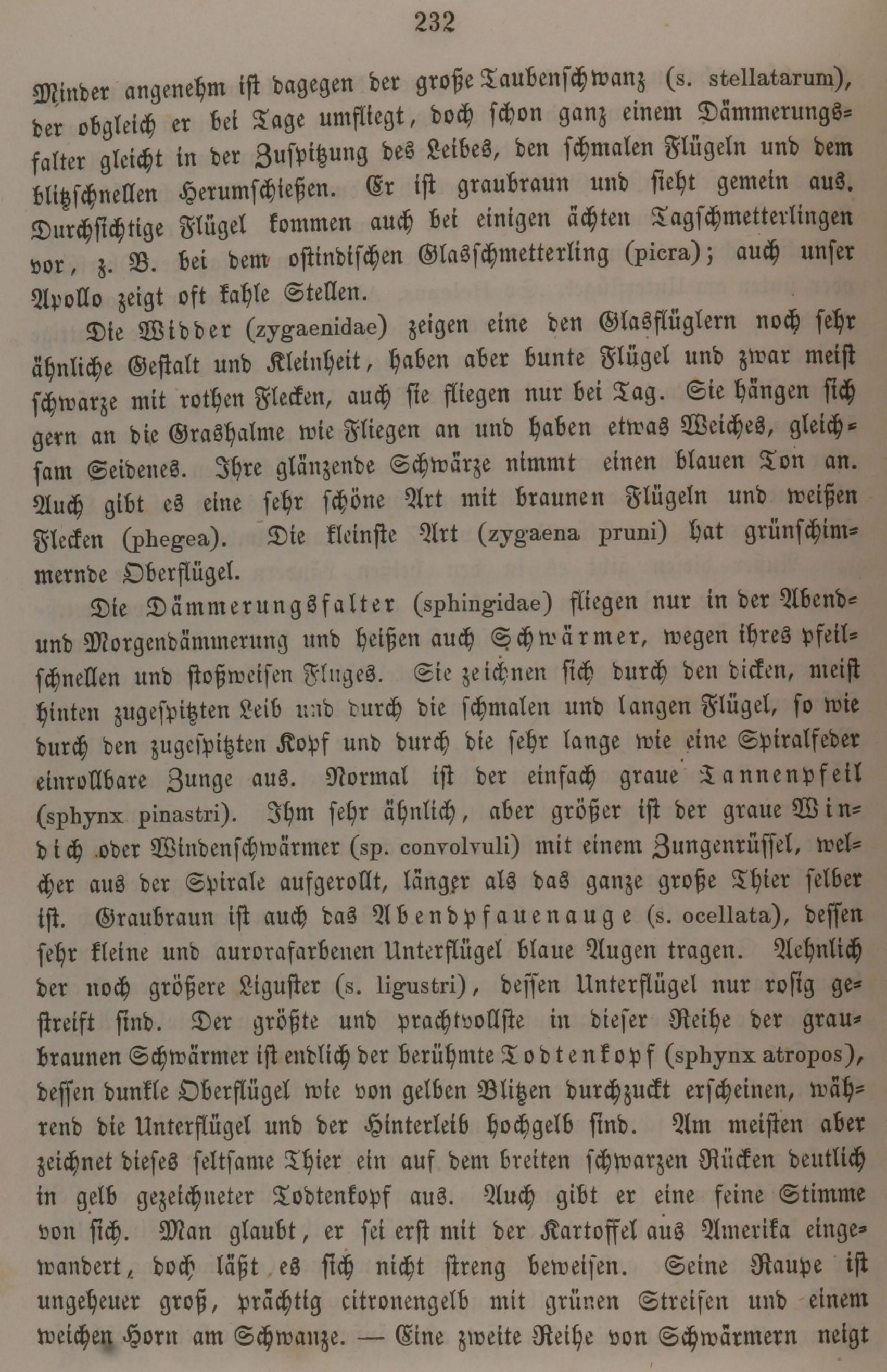 232

Minder angenehm ist dagegen der große Taubenschwanz (s. stellatarum), der obgleich er bei Tage umfliegt, doch schon ganz einem Dämmerungsfalter gleicht in der Zuspitzung des Leibes, den schmalen Flügeln und dem blitzschnellen Herumschießen. Er ist graubraun und sieht gemein aus. Durchsichtige Flügel kommen auch bei einigen ächten Tagschmetterlingen vor, z. B. bei dem ostindischen Glasschmetterling (picra); auch unser Apollo zeigt oft kahle Stellen.

Die Widder (zygaenidae) zeigen eine den Glasflüglern noch sehr ähnliche Gestalt und Kleinheit, haben aber bunte Flügel und zwar meist schwarze mit rothen Flecken, auch sie fliegen nur bei Tag. Sie hängen sich gern an die Grashalme wie Fliegen an und haben etwas Weiches, gleichsam Seidenes. Ihre glänzende Schwärze nimmt einen blauen Ton an. Auch gibt es eine sehr schöne Art mit braunen Flügeln und weißen Flecken (phegea). Die kleinste Art (zygaena pruni) hat grünschimmernde Oberflügel.

Die Dämmerungsfalter (sphingidae) fliegen nur in der Abend- und Morgendämmerung und heißen auch Schwärmer, wegen ihres pfeilschnellen und stoßweisen Fluges. Sie zeichnen sich durch den dicken, meist hinten zugespitzten Leib und durch die schmalen und langen Flügel, so wie durch den zugespitzten Kopf und durch die sehr lange wie eine Spiralfeder einrollbare Zunge aus. Normal ist der einfach graue Tannenpfeil (sphynx pinastri). Ihm sehr ähnlich, aber größer ist der graue Windich oder Windenschwärmer (sp. convolvuli) mit einem Zungenrüssel, welcher aus der Spirale aufgerollt, länger als das ganze große Thier selber ist. Graubraun ist auch das Abendpfauenauge (s. ocellata), dessen sehr kleine und aurorafarbenen Unterflügel blaue Augen tragen. Aehnlich der noch größere Liguster (s. ligustri), dessen Unterflügel nur rosig gestreift sind. Der größte und prachtvollste in dieser Reihe der graubraunen Schwärmer ist endlich der berühmte Todtenkopf (sphynx atropos), dessen dunkle Oberflügel wie von gelben Blitzen durchzuckt erscheinen, während die Unterflügel und der Hinterleib hochgelb sind. Am meisten aber zeichnet dieses seltsame Thier ein auf dem breiten schwarzen Rücken deutlich in gelb gezeichneter Todtenkopf aus. Auch gibt er eine feine Stimme von sich. Man glaubt, er sei erst mit der Kartoffel aus Amerika eingewandert, doch läßt es sich nicht streng beweisen. Seine Raupe ist ungeheuer groß, prächtig citronengelb mit grünen Streifen und einem weichen Horn am Schwanze. — Eine zweite Reihe von Schwärmern neigt